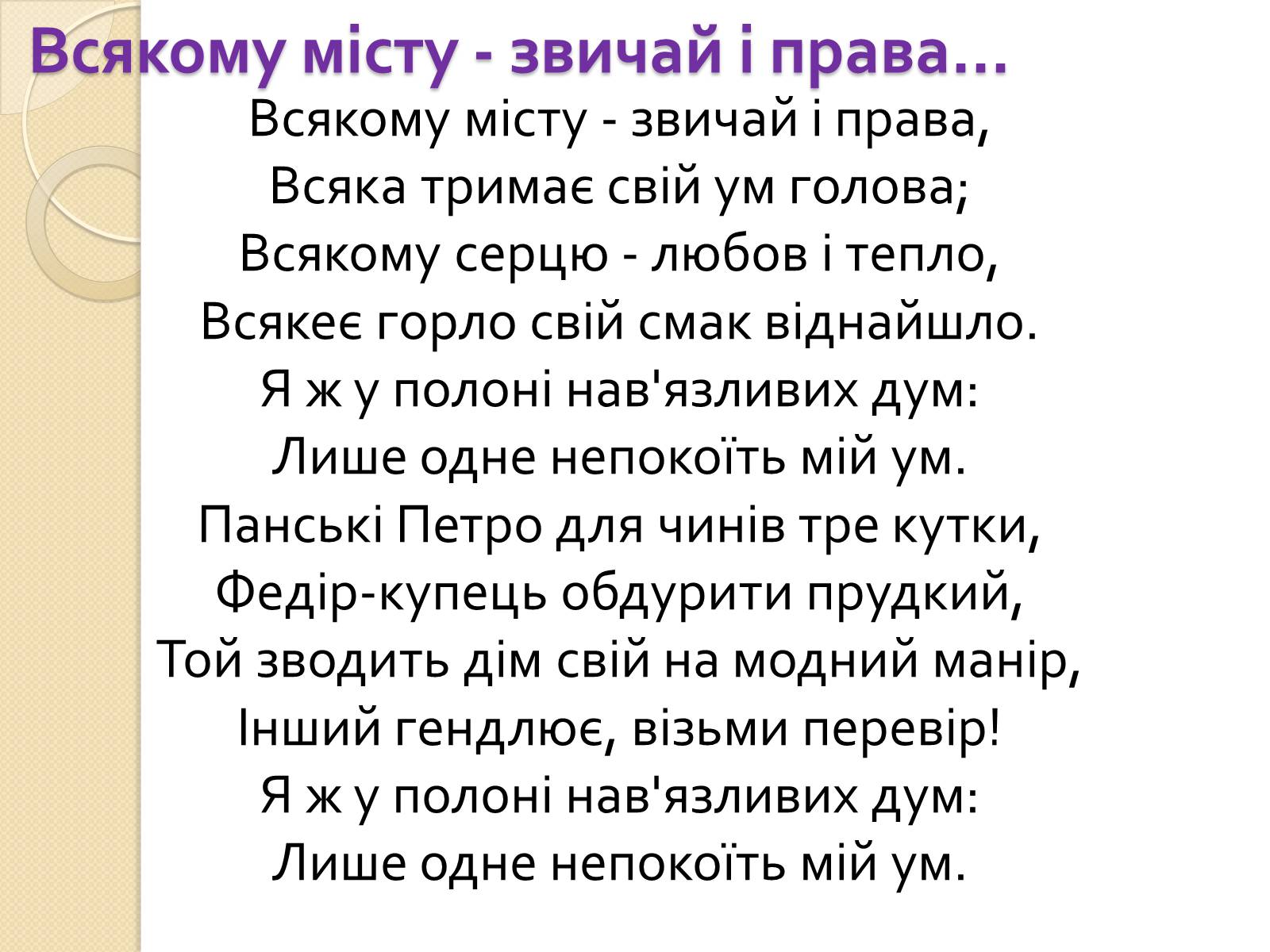 Всякому місту - звичай і права…

Всякому місту - звичай і права,
Всяка тримає свій ум голова;
Всякому серцю - любов і тепло,
Всякеє горло свій смак віднайшло.
Я ж у полоні нав'язливих дум:
Лише одне непокоїть мій ум.
Панські Петро для чинів тре кутки,
Федір-купець обдурити прудкий,
Той зводить дім свій на модний манір,
Інший гендлює, візьми перевір!
Я ж у полоні нав'язливих дум:
Лише одне непокоїть мій ум.